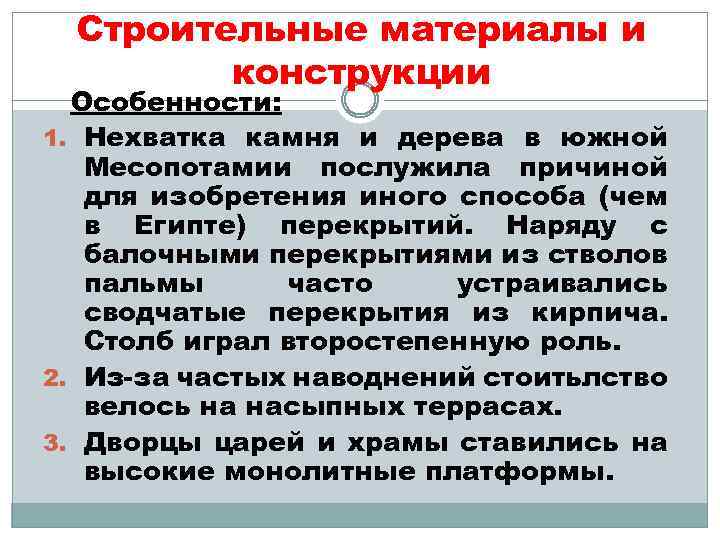 Строительные материалы и конструкции

Особенности:

1. Нехватка камня и дерева в южной Месопотамии послужила причиной для изобретения иного способа (чем в Египте) перекрытий. Наряду с балочными перекрытиями из стволов пальмы часто устраивались сводчатые перекрытия из кирпича. Столб играл второстепенную роль.
2. Из-за частых наводнений стоитьлство велось на насыпных террасах.
3. Дворцы царей и храмы ставились на высокие монолитные платформы.